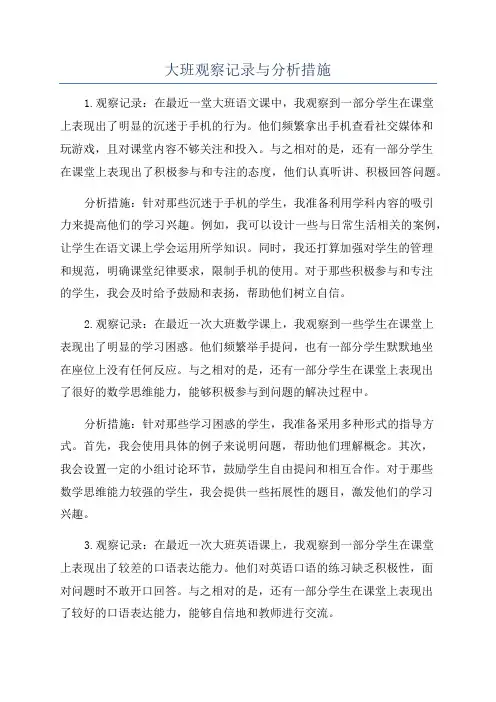 大班观察记录与分析措施

1.观察记录：在最近一堂大班语文课中，我观察到一部分学生在课堂上表现出了明显的沉迷于手机的行为。他们频繁拿出手机查看社交媒体和玩游戏，且对课堂内容不够关注和投入。与之相对的是，还有一部分学生在课堂上表现出了积极参与和专注的态度，他们认真听讲、积极回答问题。

分析措施：针对那些沉迷于手机的学生，我准备利用学科内容的吸引力来提高他们的学习兴趣。例如，我可以设计一些与日常生活相关的案例，让学生在语文课上学会运用所学知识。同时，我还打算加强对学生的管理和规范，明确课堂纪律要求，限制手机的使用。对于那些积极参与和专注的学生，我会及时给予鼓励和表扬，帮助他们树立自信。

2.观察记录：在最近一次大班数学课上，我观察到一些学生在课堂上表现出了明显的学习困惑。他们频繁举手提问，也有一部分学生默默地坐在座位上没有任何反应。与之相对的是，还有一部分学生在课堂上表现出了很好的数学思维能力，能够积极参与到问题的解决过程中。

分析措施：针对那些学习困惑的学生，我准备采用多种形式的指导方式。首先，我会使用具体的例子来说明问题，帮助他们理解概念。其次，我会设置一定的小组讨论环节，鼓励学生自由提问和相互合作。对于那些数学思维能力较强的学生，我会提供一些拓展性的题目，激发他们的学习兴趣。

3.观察记录：在最近一次大班英语课上，我观察到一部分学生在课堂上表现出了较差的口语表达能力。他们对英语口语的练习缺乏积极性，面对问题时不敢开口回答。与之相对的是，还有一部分学生在课堂上表现出了较好的口语表达能力，能够自信地和教师进行交流。